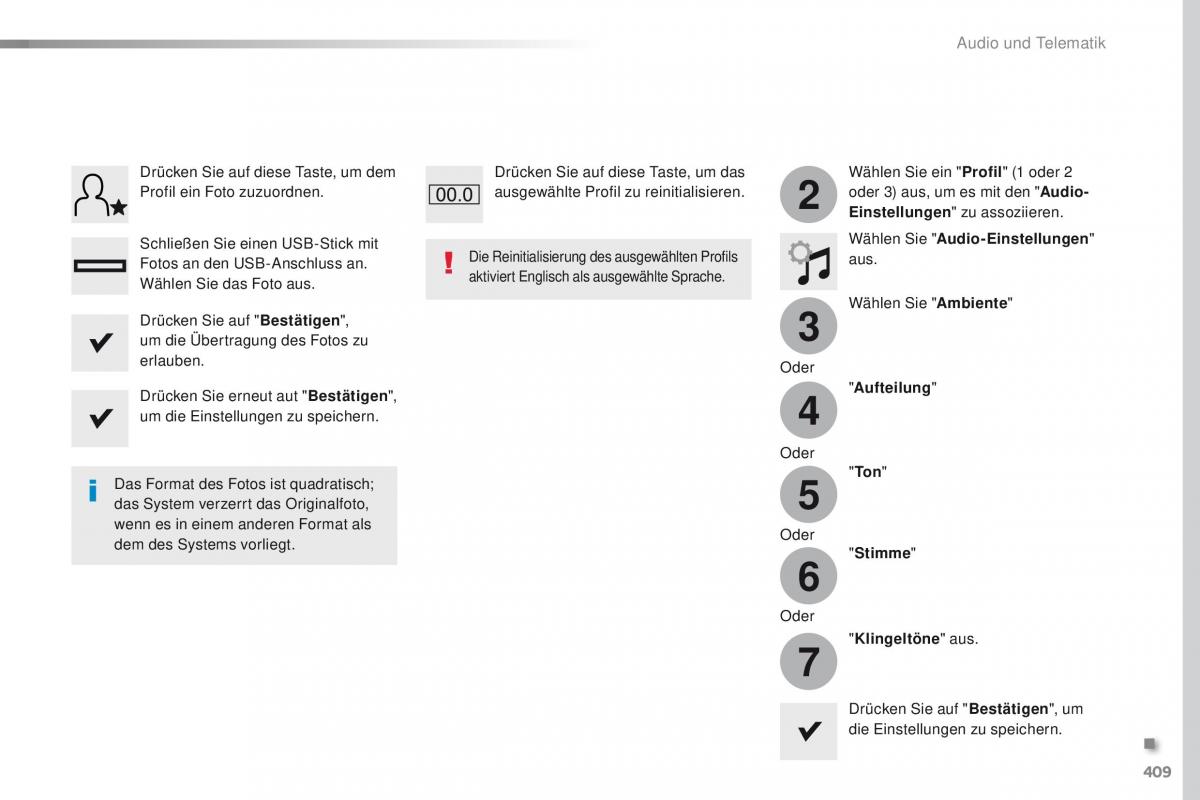 Audio und Telematik

Drücken Sie auf diese Taste, um dem Profil ein Foto zuzuordnen.

Schließen Sie einen USB-Stick mit Fotos an den USB-Anschluss an. Wählen Sie das Foto aus.

Drücken Sie auf "Bestätigen", um die Übertragung des Fotos zu erlauben.

Drücken Sie erneut aut "Bestätigen", um die Einstellungen zu speichern.

Das Format des Fotos ist quadratisch; das System verzerrt das Originalfoto, wenn es in einem anderen Format als dem des Systems vorliegt.

00.0

Drücken Sie auf diese Taste, um das ausgewählte Profil zu reinitialisieren.

Die Reinitialisierung des ausgewählten Profils aktiviert Englisch als ausgewählte Sprache.

2

Wählen Sie ein "Profil" (1 oder 2 oder 3) aus, um es mit den "Audio-Einstellungen" zu assoziieren.

Wählen Sie "Audio-Einstellungen" aus.

3

Wählen Sie "Ambiente"

Oder

4

"Aufteilung"

Oder

5

"Ton"

Oder

6

"Stimme"

Oder

7

"Klingeltöne" aus.

Drücken Sie auf "Bestätigen", um die Einstellungen zu speichern.

409